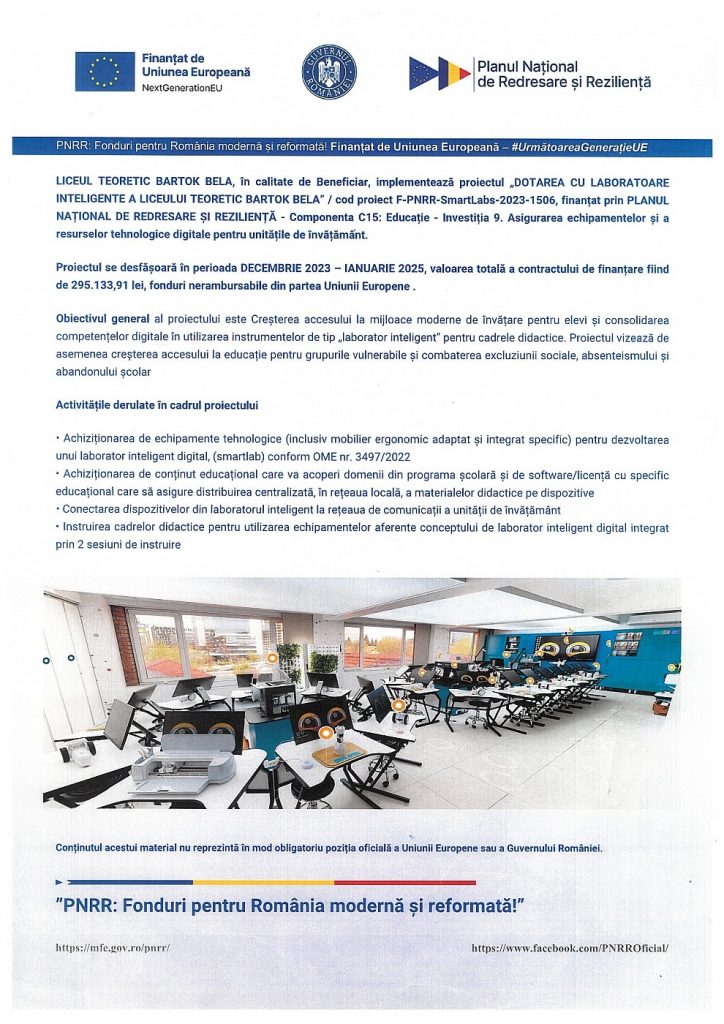 Finanțat de Uniunea Europeană
NextGenerationEU

GUVERNUL ROMÂNIEI

Planul Național de Redresare și Reziliență

PNRR: Fonduri pentru România modernă și reformată! Finanțat de Uniunea Europeană – #UrmătoareaGenerațieUE

LICEUL TEORETIC BARTOK BELA, în calitate de Beneficiar, implementează proiectul „DOTAREA CU LABORATOARE INTELIGENTE A LICEULUI TEORETIC BARTOK BELA" / cod proiect F-PNRR-SmartLabs-2023-1506, finanțat prin PLANUL NAȚIONAL DE REDRESARE ȘI REZILIENȚĂ - Componenta C15: Educație - Investiția 9. Asigurarea echipamentelor și a resurselor tehnologice digitale pentru unitățile de învățământ.

Proiectul se desfășoară în perioada DECEMBRIE 2023 – IANUARIE 2025, valoarea totală a contractului de finanțare fiind de 295.133,91 lei, fonduri nerambursabile din partea Uniunii Europene .

Obiectivul general al proiectului este Creșterea accesului la mijloace moderne de învățare pentru elevi și consolidarea competențelor digitale în utilizarea instrumentelor de tip „laborator inteligent" pentru cadrele didactice. Proiectul vizează de asemenea creșterea accesului la educație pentru grupurile vulnerabile și combaterea excluziunii sociale, absenteismului și abandonului școlar

Activitățile derulate în cadrul proiectului

• Achiziționarea de echipamente tehnologice (inclusiv mobilier ergonomic adaptat și integrat specific) pentru dezvoltarea unui laborator inteligent digital, (smartlab) conform OME nr. 3497/2022
• Achiziționarea de conținut educațional care va acoperi domenii din programa școlară și de software/licență cu specific educațional care să asigure distribuirea centralizată, în rețeaua locală, a materialelor didactice pe dispozitive
• Conectarea dispozitivelor din laboratorul inteligent la rețeaua de comunicații a unității de învățământ
• Instruirea cadrelor didactice pentru utilizarea echipamentelor aferente conceptului de laborator inteligent digital integrat prin 2 sesiuni de instruire

Conținutul acestui material nu reprezintă în mod obligatoriu poziția oficială a Uniunii Europene sau a Guvernului României.

"PNRR: Fonduri pentru România modernă și reformată!"

https://mfe.gov.ro/pnrr/
https://www.facebook.com/PNRROficial/